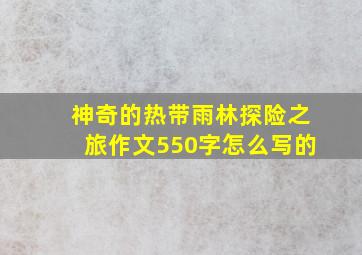 神奇的热带雨林探险之旅作文550字怎么写的